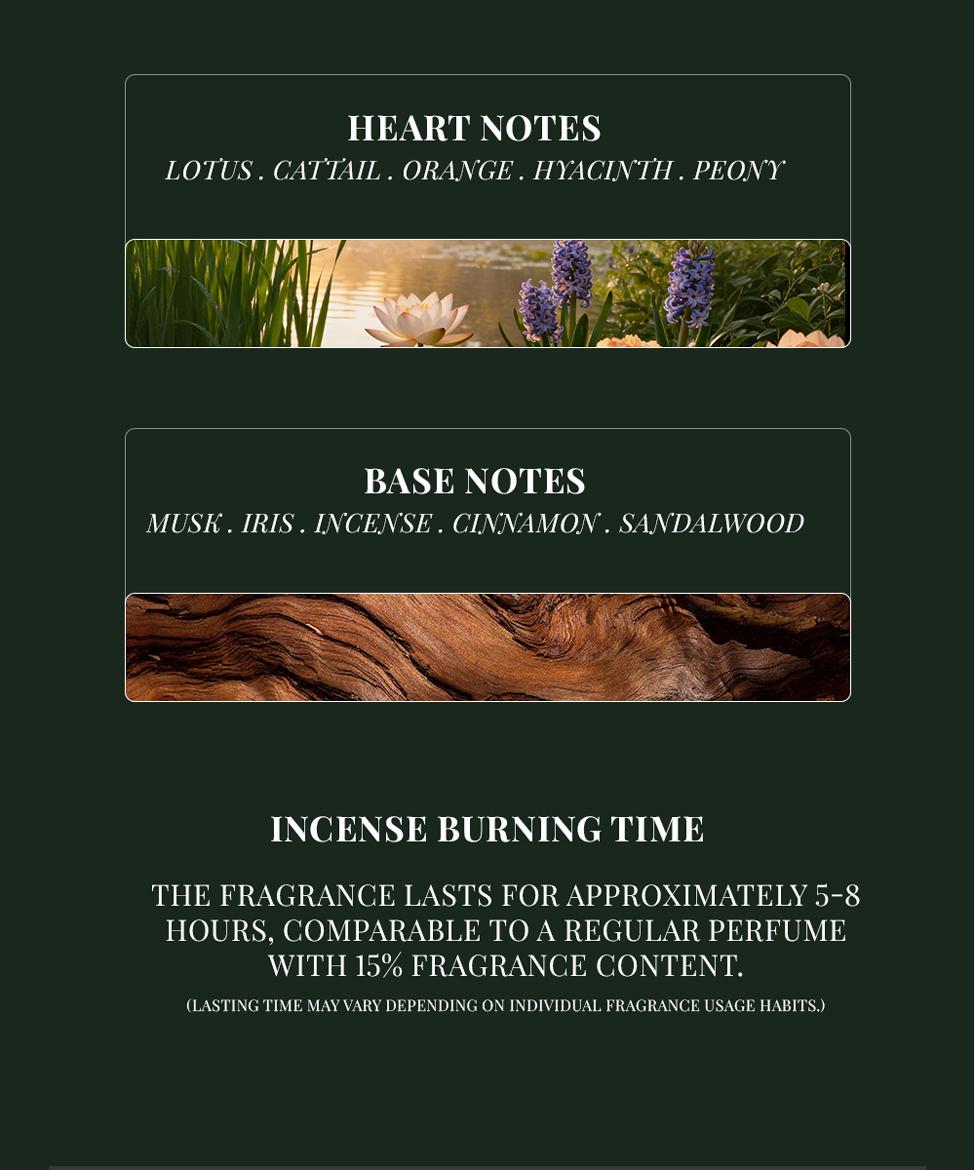 HEART NOTES
LOTUS . CATTAIL . ORANGE . HYACINTH . PEONY

BASE NOTES
MUSK . IRIS . INCENSE . CINNAMON . SANDALWOOD

INCENSE BURNING TIME

THE FRAGRANCE LASTS FOR APPROXIMATELY 5-8 HOURS, COMPARABLE TO A REGULAR PERFUME WITH 15% FRAGRANCE CONTENT.

(LASTING TIME MAY VARY DEPENDING ON INDIVIDUAL FRAGRANCE USAGE HABITS.)